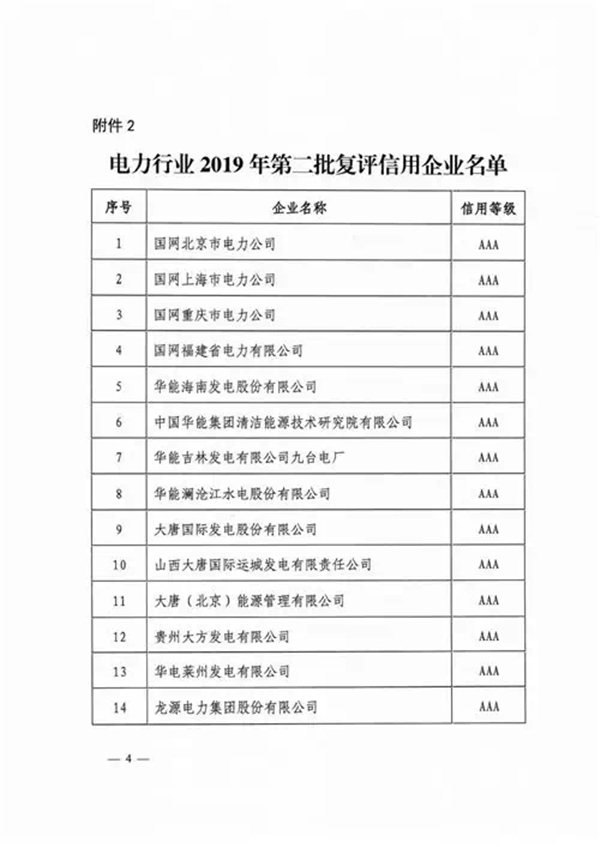 附件 2

电力行业 2019 年第二批复评信用企业名单

| 序号 | 企业名称 | 信用等级 |
|---|---|---|
| 1 | 国网北京市电力公司 | AAA |
| 2 | 国网上海市电力公司 | AAA |
| 3 | 国网重庆市电力公司 | AAA |
| 4 | 国网福建省电力有限公司 | AAA |
| 5 | 华能海南发电股份有限公司 | AAA |
| 6 | 中国华能集团清洁能源技术研究院有限公司 | AAA |
| 7 | 华能吉林发电有限公司九台电厂 | AAA |
| 8 | 华能澜沧江水电股份有限公司 | AAA |
| 9 | 大唐国际发电股份有限公司 | AAA |
| 10 | 山西大唐国际运城发电有限责任公司 | AAA |
| 11 | 大唐（北京）能源管理有限公司 | AAA |
| 12 | 贵州大方发电有限公司 | AAA |
| 13 | 华电莱州发电有限公司 | AAA |
| 14 | 龙源电力集团股份有限公司 | AAA |

— 4 —